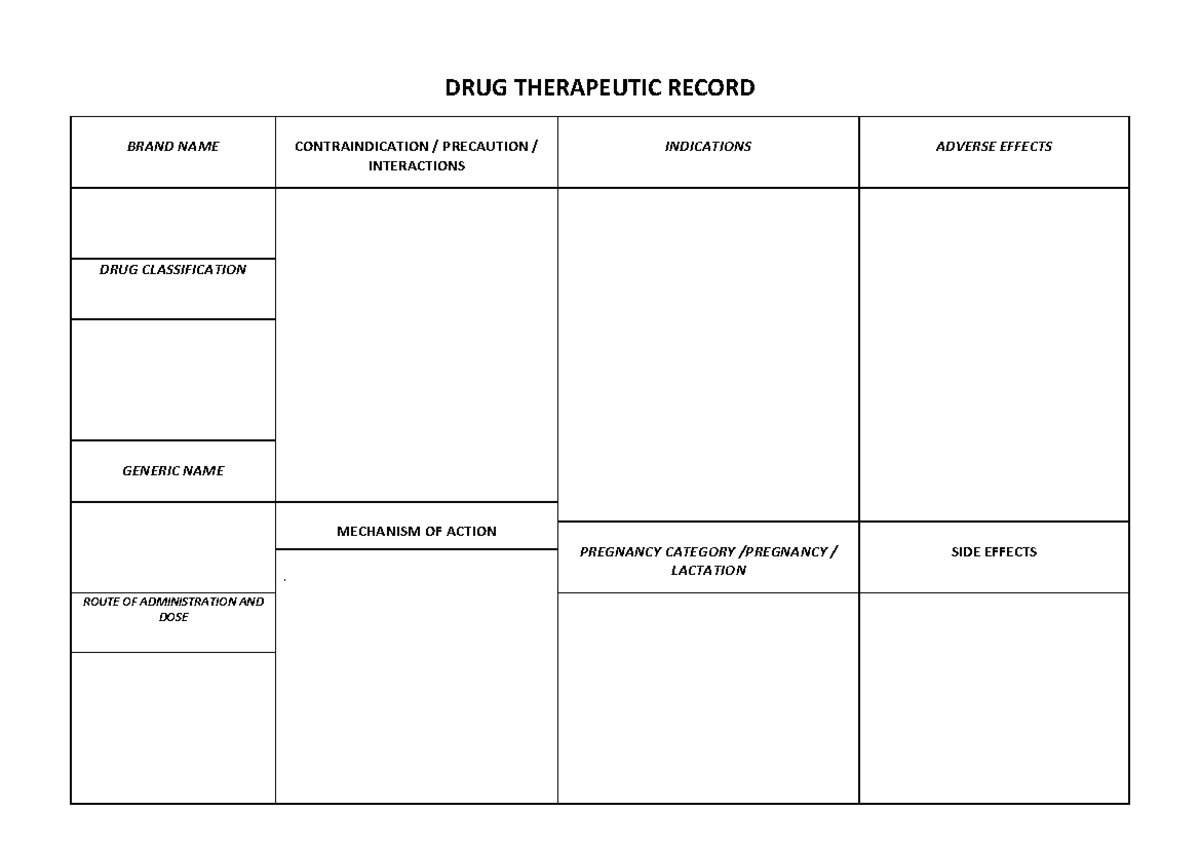 DRUG THERAPEUTIC RECORD

BRAND NAME

DRUG CLASSIFICATION

GENERIC NAME

ROUTE OF ADMINISTRATION AND DOSE

CONTRAINDICATION / PRECAUTION / INTERACTIONS

MECHANISM OF ACTION

INDICATIONS

PREGNANCY CATEGORY /PREGNANCY / LACTATION

ADVERSE EFFECTS

SIDE EFFECTS